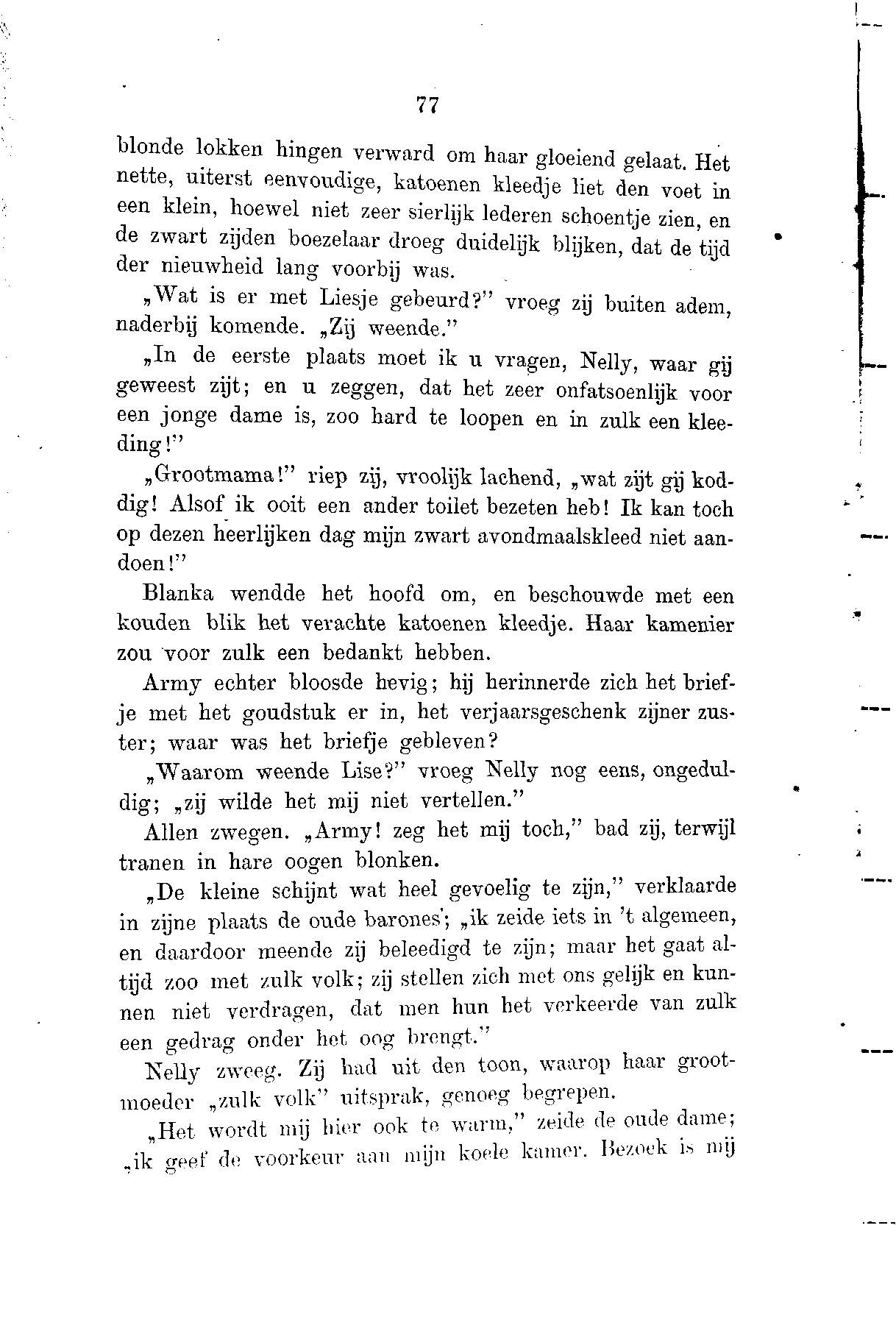 77

blonde lokken hingen verward om haar gloeiend gelaat. Het nette, uiterst eenvoudige, katoenen kleedje liet den voet in een klein, hoewel niet zeer sierlijk lederen schoentje zien, en de zwart zijden boezelaar droeg duidelijk blijken, dat de tijd der nieuwheid lang voorbij was.

„Wat is er met Liesje gebeurd?" vroeg zij buiten adem, naderbij komende. „Zij weende."

„In de eerste plaats moet ik u vragen, Nelly, waar gij geweest zijt; en u zeggen, dat het zeer onfatsoenlijk voor een jonge dame is, zoo hard te loopen en in zulk een kleeding!"

„Grootmama!" riep zij, vroolijk lachend, „wat zijt gij koddig! Alsof ik ooit een ander toilet bezeten heb! Ik kan toch op dezen heerlijken dag mijn zwart avondmaalskleed niet aandoen!"

Blanka wendde het hoofd om, en beschouwde met een kouden blik het verachte katoenen kleedje. Haar kamenier zou voor zulk een bedankt hebben.

Army echter bloosde hevig; hij herinnerde zich het briefje met het goudstuk er in, het verjaarsgeschenk zijner zuster; waar was het briefje gebleven?

„Waarom weende Lise?" vroeg Nelly nog eens, ongeduldig; „zij wilde het mij niet vertellen."

Allen zwegen. „Army! zeg het mij toch," bad zij, terwijl tranen in hare oogen blonken.

„De kleine schijnt wat heel gevoelig te zijn," verklaarde in zijne plaats de oude barones; „ik zeide iets in 't algemeen, en daardoor meende zij beleedigd te zijn; maar het gaat altijd zoo met zulk volk; zij stellen zich met ons gelijk en kunnen niet verdragen, dat men hun het verkeerde van zulk een gedrag onder het oog brengt."

Nelly zweeg. Zij had uit den toon, waarop haar grootmoeder „zulk volk" uitsprak, genoeg begrepen.

„Het wordt mij hier ook te warm," zeide de oude dame; „ik geef de voorkeur aan mijn koele kamer. Bezoek is mij